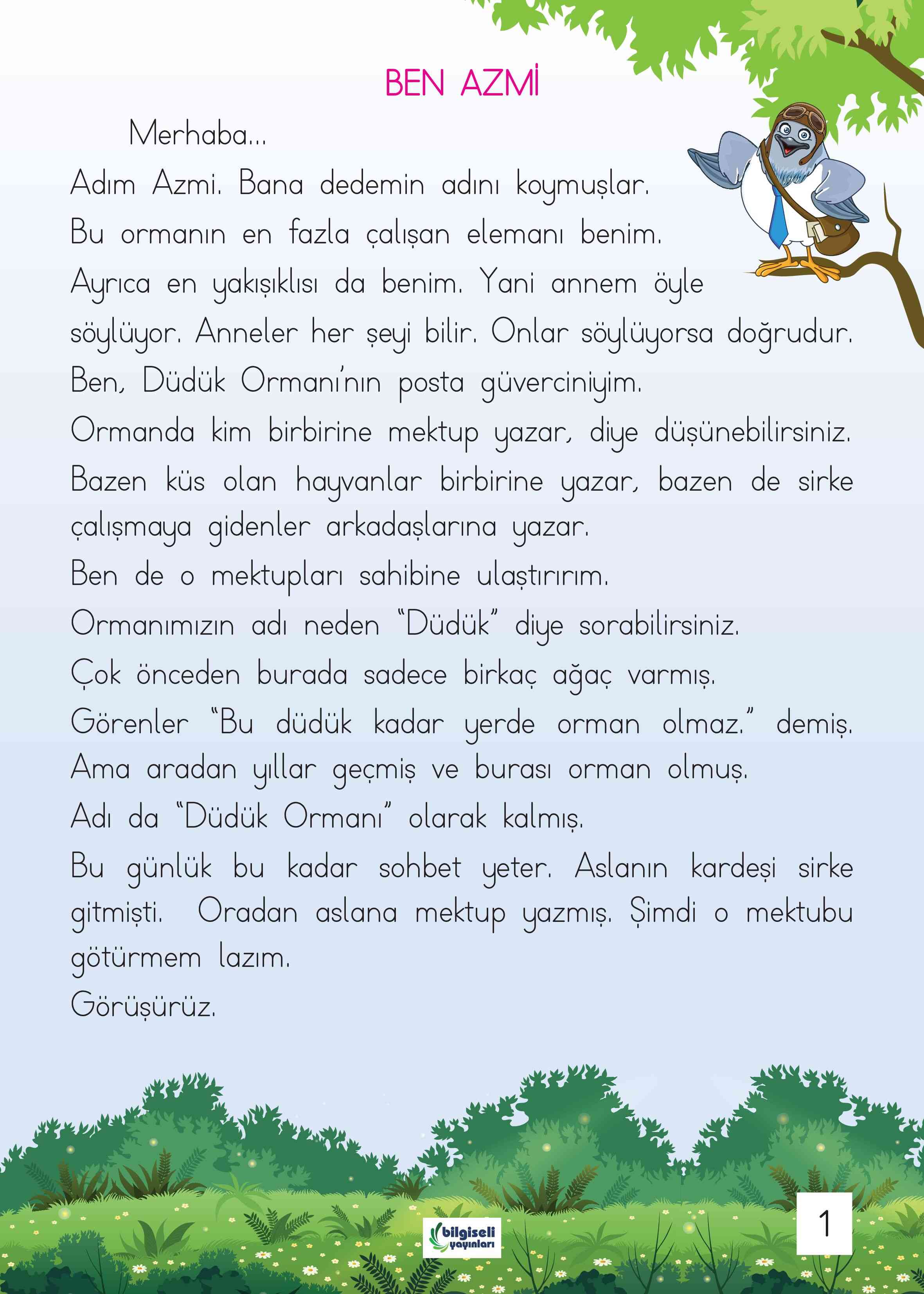 BEN AZMİ

Merhaba...

Adım Azmi. Bana dedemin adını koymuşlar.

Bu ormanın en fazla çalışan elemanı benim.

Ayrıca en yakışıklısı da benim. Yani annem öyle söylüyor. Anneler her şeyi bilir. Onlar söylüyorsa doğrudur.

Ben, Düdük Ormanı'nın posta güverciniyim.

Ormanda kim birbirine mektup yazar, diye düşünebilirsiniz.

Bazen küs olan hayvanlar birbirine yazar, bazen de sirke çalışmaya gidenler arkadaşlarına yazar.

Ben de o mektupları sahibine ulaştırırım.

Ormanımızın adı neden "Düdük" diye sorabilirsiniz.

Çok önceden burada sadece birkaç ağaç varmış.

Görenler "Bu düdük kadar yerde orman olmaz." demiş.

Ama aradan yıllar geçmiş ve burası orman olmuş.

Adı da "Düdük Ormanı" olarak kalmış.

Bu günlük bu kadar sohbet yeter. Aslanın kardeşi sirke gitmişti. Oradan aslana mektup yazmış. Şimdi o mektubu götürmem lazım.

Görüşürüz.

bilgiseli yayınları

1